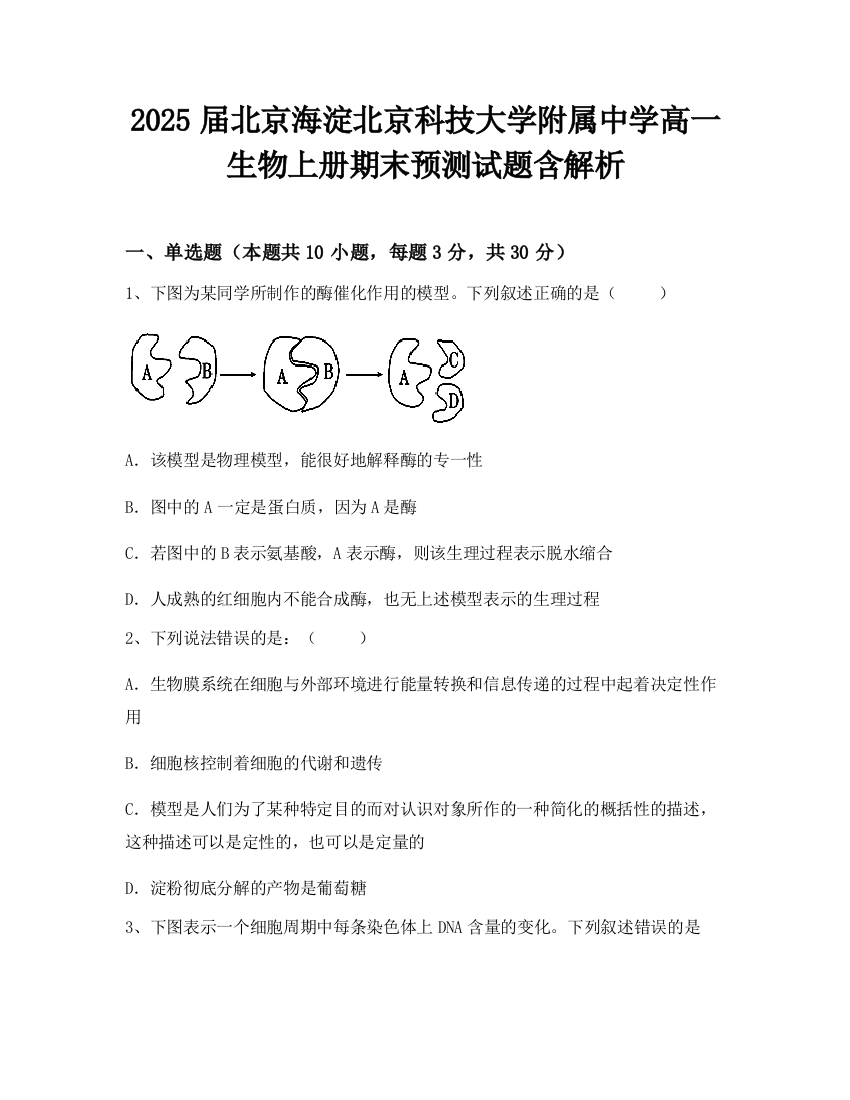 2025 届北京海淀北京科技大学附属中学高一生物上册期末预测试题含解析

一、单选题（本题共 10 小题，每题 3 分，共 30 分）

1、下图为某同学所制作的酶催化作用的模型。下列叙述正确的是（　　）

A　B　A　B　A　C　D

A. 该模型是物理模型，能很好地解释酶的专一性

B. 图中的 A 一定是蛋白质，因为 A 是酶

C. 若图中的 B 表示氨基酸，A 表示酶，则该生理过程表示脱水缩合

D. 人成熟的红细胞内不能合成酶，也无上述模型表示的生理过程

2、下列说法错误的是：（　　）

A. 生物膜系统在细胞与外部环境进行能量转换和信息传递的过程中起着决定性作用

B. 细胞核控制着细胞的代谢和遗传

C. 模型是人们为了某种特定目的而对认识对象所作的一种简化的概括性的描述，这种描述可以是定性的，也可以是定量的

D. 淀粉彻底分解的产物是葡萄糖

3、下图表示一个细胞周期中每条染色体上 DNA 含量的变化。下列叙述错误的是